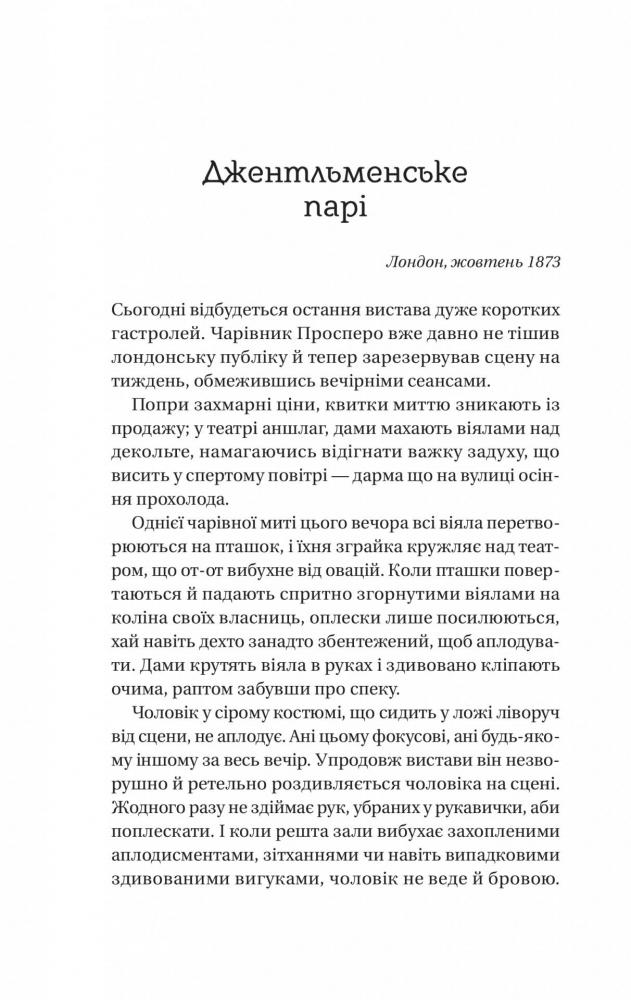 Джентльменське парі

Лондон, жовтень 1873

Сьогодні відбудеться остання вистава дуже коротких гастролей. Чарівник Просперо вже давно не тішив лондонську публіку й тепер зарезервував сцену на тиждень, обмежившись вечірніми сеансами.

Попри захмарні ціни, квитки миттю зникають із продажу; у театрі аншлаг, дами махають віялами над декольте, намагаючись відігнати важку задуху, що висить у спертому повітрі — дарма що на вулиці осіння прохолода.

Однієї чарівної миті цього вечора всі віяла перетворюються на пташок, і їхня зграйка кружляє над театром, що от-от вибухне від овацій. Коли пташки повертаються й падають спритно згорнутими віялами на коліна своїх власниць, оплески лише посилюються, хай навіть дехто занадто збентежений, щоб аплодувати. Дами крутять віяла в руках і здивовано кліпають очима, раптом забувши про спеку.

Чоловік у сірому костюмі, що сидить у ложі ліворуч від сцени, не аплодує. Ані цьому фокусові, ані будь-якому іншому за весь вечір. Упродовж вистави він незворушно й ретельно роздивляється чоловіка на сцені. Жодного разу не здіймає рук, убраних у рукавички, аби поплескати. І коли решта зали вибухає захопленими аплодисментами, зітханнями чи навіть випадковими здивованими вигуками, чоловік не веде й бровою.